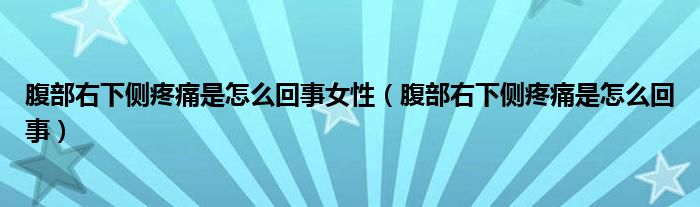 腹部右下侧疼痛是怎么回事女性（腹部右下侧疼痛是怎么回事）